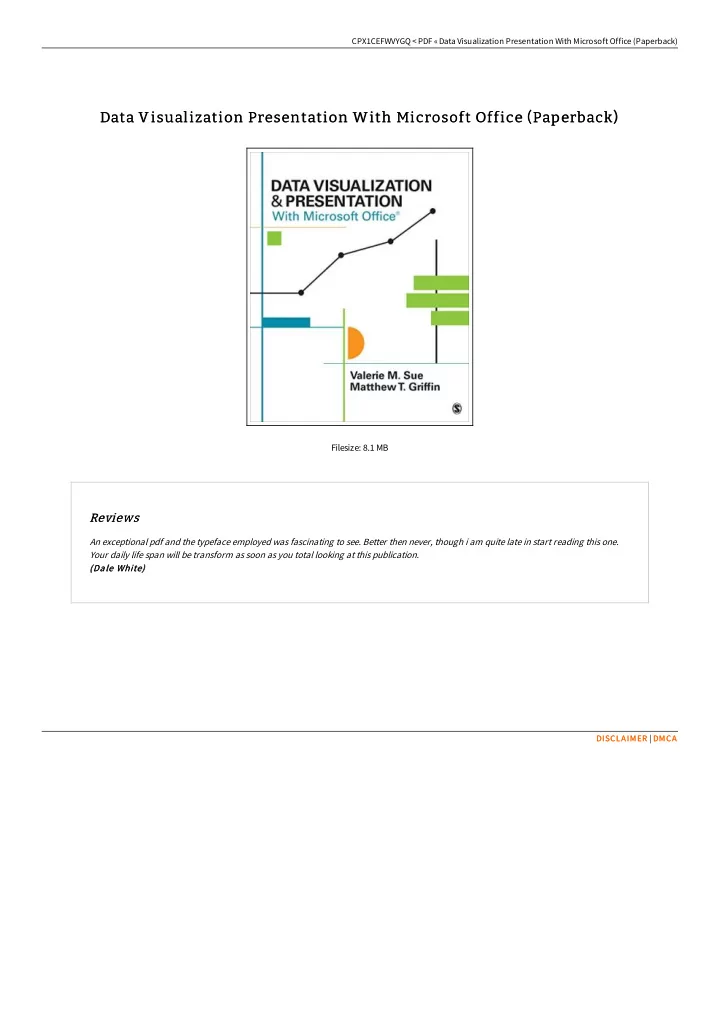 CPX1CEFWVYGQ < PDF « Data Visualization Presentation With Microsoft Office (Paperback)

Data Visualization Presentation With Microsoft Office (Paperback)

DATA VISUALIZATION & PRESENTATION With Microsoft Office®

Valerie M. Sue
Matthew T. Griffin

Filesize: 8.1 MB

Reviews

An exceptional pdf and the typeface employed was fascinating to see. Better then never, though i am quite late in start reading this one. Your daily life span will be transform as soon as you total looking at this publication.
(Dale White)

DISCLAIMER | DMCA